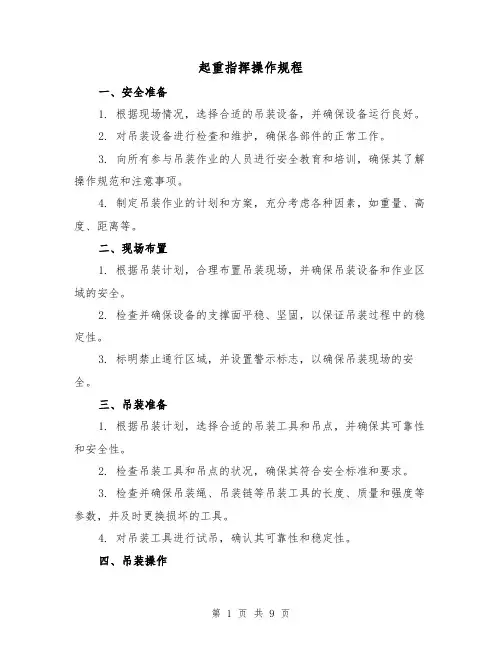 起重指挥操作规程

一、安全准备

1. 根据现场情况，选择合适的吊装设备，并确保设备运行良好。

2. 对吊装设备进行检查和维护，确保各部件的正常工作。

3. 向所有参与吊装作业的人员进行安全教育和培训，确保其了解操作规范和注意事项。

4. 制定吊装作业的计划和方案，充分考虑各种因素，如重量、高度、距离等。

二、现场布置

1. 根据吊装计划，合理布置吊装现场，并确保吊装设备和作业区域的安全。

2. 检查并确保设备的支撑面平稳、坚固，以保证吊装过程中的稳定性。

3. 标明禁止通行区域，并设置警示标志，以确保吊装现场的安全。

三、吊装准备

1. 根据吊装计划，选择合适的吊装工具和吊点，并确保其可靠性和安全性。

2. 检查吊装工具和吊点的状况，确保其符合安全标准和要求。

3. 检查并确保吊装绳、吊装链等吊装工具的长度、质量和强度等参数，并及时更换损坏的工具。

4. 对吊装工具进行试吊，确认其可靠性和稳定性。

四、吊装操作

第 1 页 共 9 页